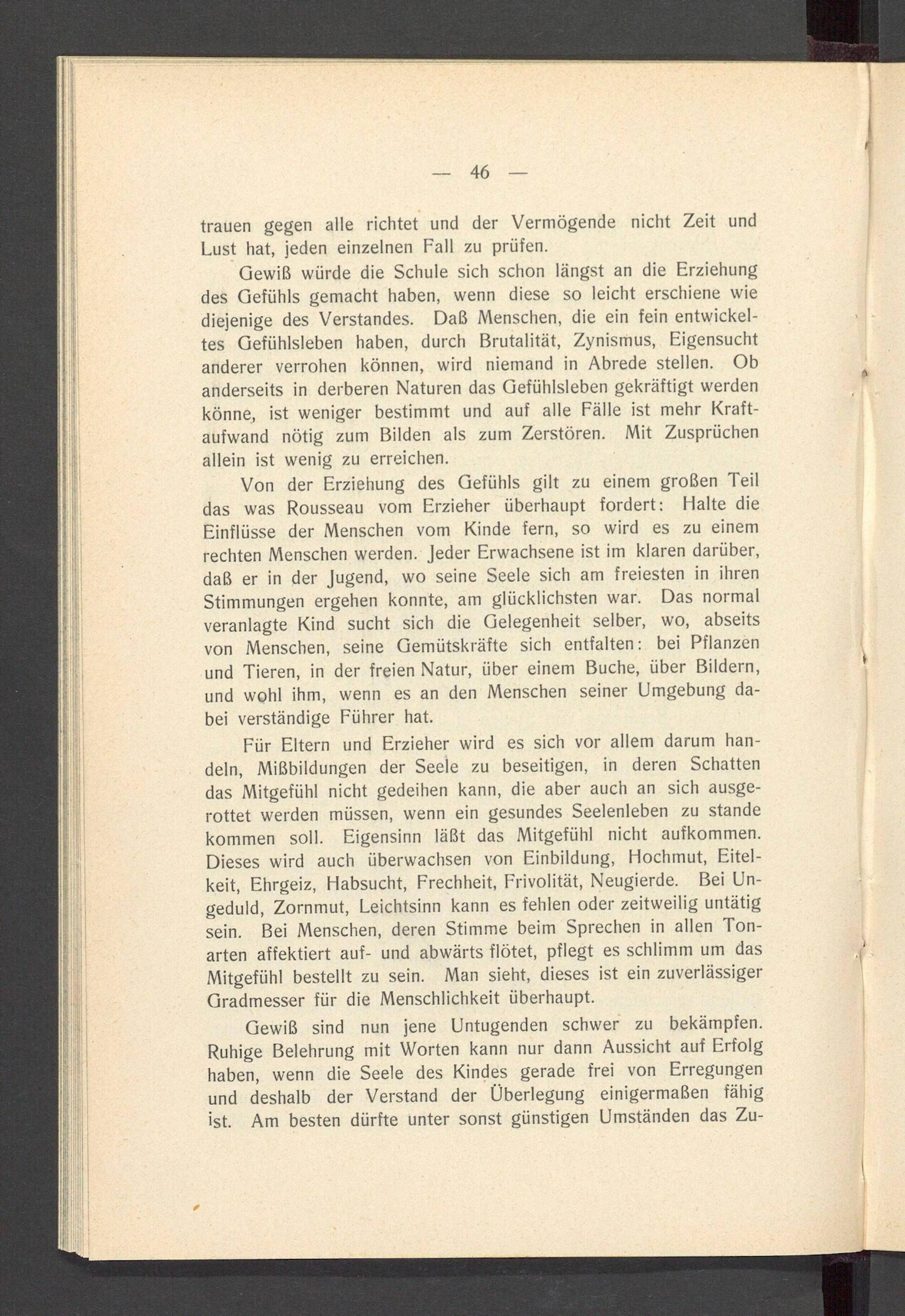 — 46 —

trauen gegen alle richtet und der Vermögende nicht Zeit und Lust hat, jeden einzelnen Fall zu prüfen.

Gewiß würde die Schule sich schon längst an die Erziehung des Gefühls gemacht haben, wenn diese so leicht erschiene wie diejenige des Verstandes. Daß Menschen, die ein fein entwickeltes Gefühlsleben haben, durch Brutalität, Zynismus, Eigensucht anderer verrohen können, wird niemand in Abrede stellen. Ob anderseits in derberen Naturen das Gefühlsleben gekräftigt werden könne, ist weniger bestimmt und auf alle Fälle ist mehr Kraftaufwand nötig zum Bilden als zum Zerstören. Mit Zusprüchen allein ist wenig zu erreichen.

Von der Erziehung des Gefühls gilt zu einem großen Teil das was Rousseau vom Erzieher überhaupt fordert: Halte die Einflüsse der Menschen vom Kinde fern, so wird es zu einem rechten Menschen werden. Jeder Erwachsene ist im klaren darüber, daß er in der Jugend, wo seine Seele sich am freiesten in ihren Stimmungen ergehen konnte, am glücklichsten war. Das normal veranlagte Kind sucht sich die Gelegenheit selber, wo, abseits von Menschen, seine Gemütskräfte sich entfalten: bei Pflanzen und Tieren, in der freien Natur, über einem Buche, über Bildern, und wohl ihm, wenn es an den Menschen seiner Umgebung dabei verständige Führer hat.

Für Eltern und Erzieher wird es sich vor allem darum handeln, Mißbildungen der Seele zu beseitigen, in deren Schatten das Mitgefühl nicht gedeihen kann, die aber auch an sich ausgerottet werden müssen, wenn ein gesundes Seelenleben zu stande kommen soll. Eigensinn läßt das Mitgefühl nicht aufkommen. Dieses wird auch überwachsen von Einbildung, Hochmut, Eitelkeit, Ehrgeiz, Habsucht, Frechheit, Frivolität, Neugierde. Bei Ungeduld, Zornmut, Leichtsinn kann es fehlen oder zeitweilig untätig sein. Bei Menschen, deren Stimme beim Sprechen in allen Tonarten affektiert auf- und abwärts flötet, pflegt es schlimm um das Mitgefühl bestellt zu sein. Man sieht, dieses ist ein zuverlässiger Gradmesser für die Menschlichkeit überhaupt.

Gewiß sind nun jene Untugenden schwer zu bekämpfen. Ruhige Belehrung mit Worten kann nur dann Aussicht auf Erfolg haben, wenn die Seele des Kindes gerade frei von Erregungen und deshalb der Verstand der Überlegung einigermaßen fähig ist. Am besten dürfte unter sonst günstigen Umständen das Zu-